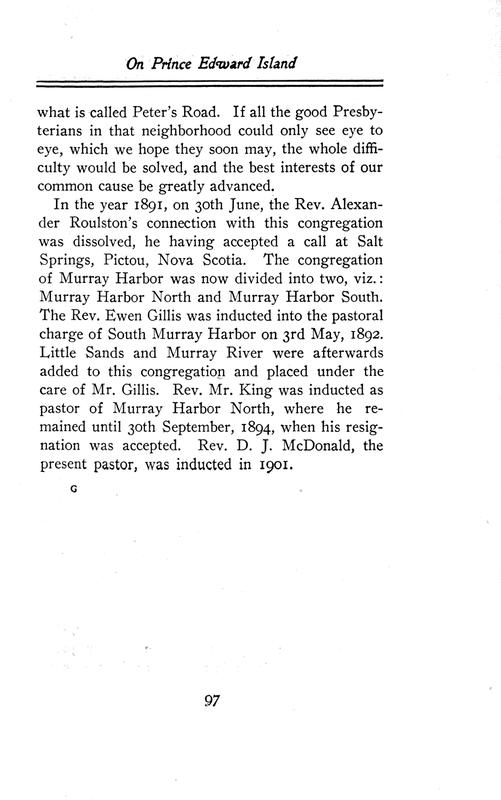 On Prince Edward Island

what is called Peter's Road. If all the good Presbyterians in that neighborhood could only see eye to eye, which we hope they soon may, the whole difficulty would be solved, and the best interests of our common cause be greatly advanced.

In the year 1891, on 30th June, the Rev. Alexander Roulston's connection with this congregation was dissolved, he having accepted a call at Salt Springs, Pictou, Nova Scotia. The congregation of Murray Harbor was now divided into two, viz.: Murray Harbor North and Murray Harbor South. The Rev. Ewen Gillis was inducted into the pastoral charge of South Murray Harbor on 3rd May, 1892. Little Sands and Murray River were afterwards added to this congregation and placed under the care of Mr. Gillis. Rev. Mr. King was inducted as pastor of Murray Harbor North, where he remained until 30th September, 1894, when his resignation was accepted. Rev. D. J. McDonald, the present pastor, was inducted in 1901.

G

97